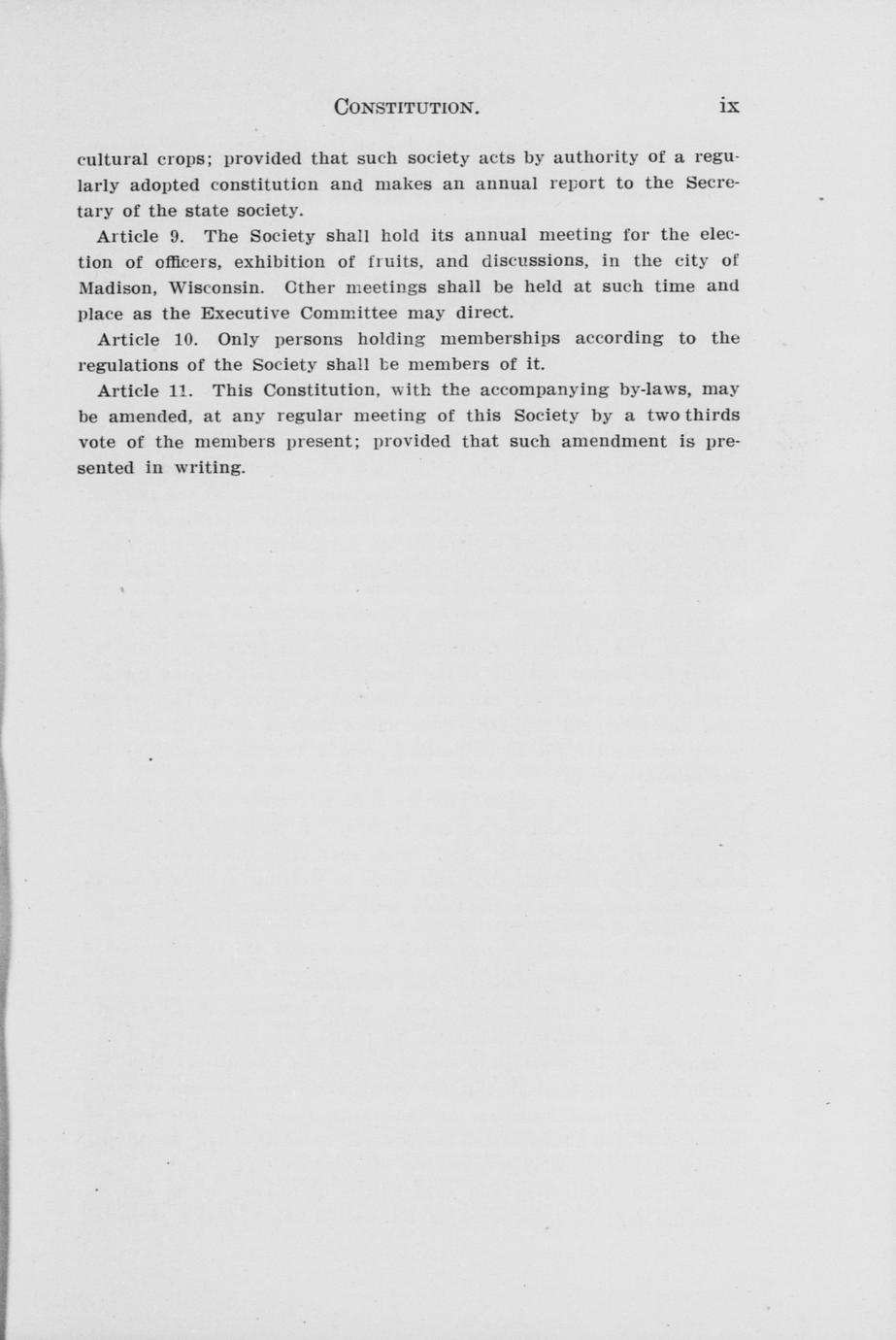 CONSTITUTION. ix

cultural crops; provided that such society acts by authority of a regularly adopted constitution and makes an annual report to the Secretary of the state society.

Article 9. The Society shall hold its annual meeting for the election of officers, exhibition of fruits, and discussions, in the city of Madison, Wisconsin. Other meetings shall be held at such time and place as the Executive Committee may direct.

Article 10. Only persons holding memberships according to the regulations of the Society shall be members of it.

Article 11. This Constitution, with the accompanying by-laws, may be amended, at any regular meeting of this Society by a two thirds vote of the members present; provided that such amendment is presented in writing.